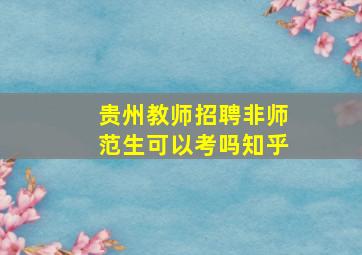 贵州教师招聘非师范生可以考吗知乎